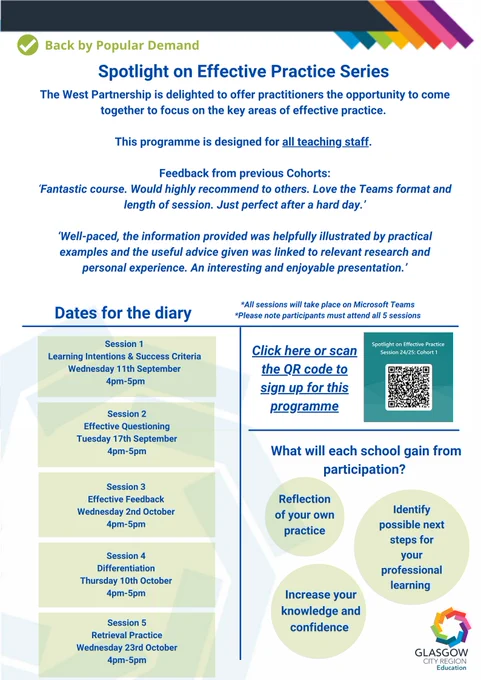 Back by Popular Demand

Spotlight on Effective Practice Series

The West Partnership is delighted to offer practitioners the opportunity to come together to focus on the key areas of effective practice.

This programme is designed for all teaching staff.

Feedback from previous Cohorts:
'Fantastic course. Would highly recommend to others. Love the Teams format and length of session. Just perfect after a hard day.'

'Well-paced, the information provided was helpfully illustrated by practical examples and the useful advice given was linked to relevant research and personal experience. An interesting and enjoyable presentation.'

Dates for the diary

*All sessions will take place on Microsoft Teams
*Please note participants must attend all 5 sessions

Session 1
Learning Intentions & Success Criteria
Wednesday 11th September
4pm-5pm

Session 2
Effective Questioning
Tuesday 17th September
4pm-5pm

Session 3
Effective Feedback
Wednesday 2nd October
4pm-5pm

Session 4
Differentiation
Thursday 10th October
4pm-5pm

Session 5
Retrieval Practice
Wednesday 23rd October
4pm-5pm

Click here or scan the QR code to sign up for this programme

Spotlight on Effective Practice
Session 24/25: Cohort 1

What will each school gain from participation?

Reflection of your own practice

Identify possible next steps for your professional learning

Increase your knowledge and confidence

GLASGOW CITY REGION Education